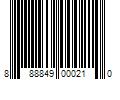 8 88849 00021 0